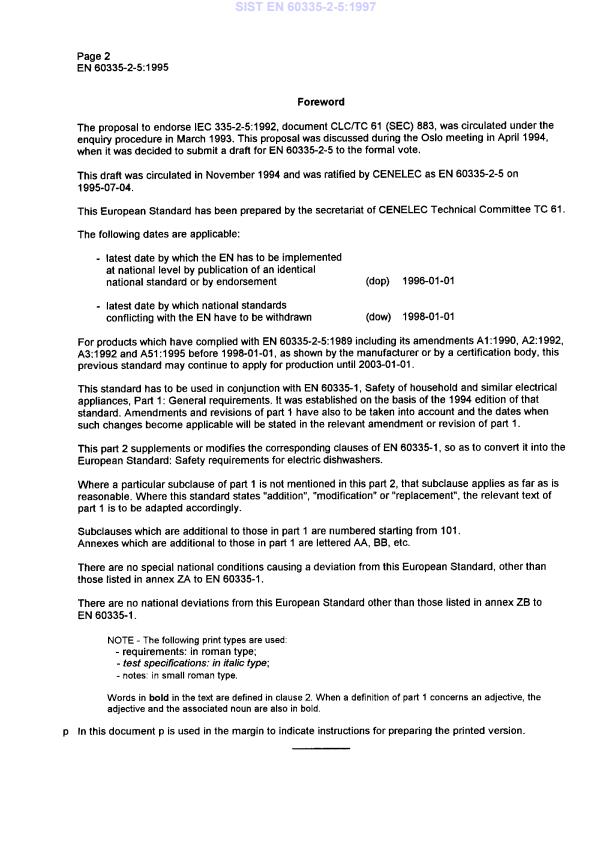 SIST EN 60335-2-5:1997

Page 2
EN 60335-2-5:1995

Foreword

The proposal to endorse IEC 335-2-5:1992, document CLC/TC 61 (SEC) 883, was circulated under the enquiry procedure in March 1993. This proposal was discussed during the Oslo meeting in April 1994, when it was decided to submit a draft for EN 60335-2-5 to the formal vote.

This draft was circulated in November 1994 and was ratified by CENELEC as EN 60335-2-5 on 1995-07-04.

This European Standard has been prepared by the secretariat of CENELEC Technical Committee TC 61.

The following dates are applicable:

- latest date by which the EN has to be implemented at national level by publication of an identical national standard or by endorsement (dop) 1996-01-01

- latest date by which national standards conflicting with the EN have to be withdrawn (dow) 1998-01-01

For products which have complied with EN 60335-2-5:1989 including its amendments A1:1990, A2:1992, A3:1992 and A51:1995 before 1998-01-01, as shown by the manufacturer or by a certification body, this previous standard may continue to apply for production until 2003-01-01.

This standard has to be used in conjunction with EN 60335-1, Safety of household and similar electrical appliances, Part 1: General requirements. It was established on the basis of the 1994 edition of that standard. Amendments and revisions of part 1 have also to be taken into account and the dates when such changes become applicable will be stated in the relevant amendment or revision of part 1.

This part 2 supplements or modifies the corresponding clauses of EN 60335-1, so as to convert it into the European Standard: Safety requirements for electric dishwashers.

Where a particular subclause of part 1 is not mentioned in this part 2, that subclause applies as far as is reasonable. Where this standard states "addition", "modification" or "replacement", the relevant text of part 1 is to be adapted accordingly.

Subclauses which are additional to those in part 1 are numbered starting from 101.
Annexes which are additional to those in part 1 are lettered AA, BB, etc.

There are no special national conditions causing a deviation from this European Standard, other than those listed in annex ZA to EN 60335-1.

There are no national deviations from this European Standard other than those listed in annex ZB to EN 60335-1.

NOTE - The following print types are used:
- requirements: in roman type;
- test specifications: in italic type;
- notes: in small roman type.

Words in bold in the text are defined in clause 2. When a definition of part 1 concerns an adjective, the adjective and the associated noun are also in bold.

p In this document p is used in the margin to indicate instructions for preparing the printed version.